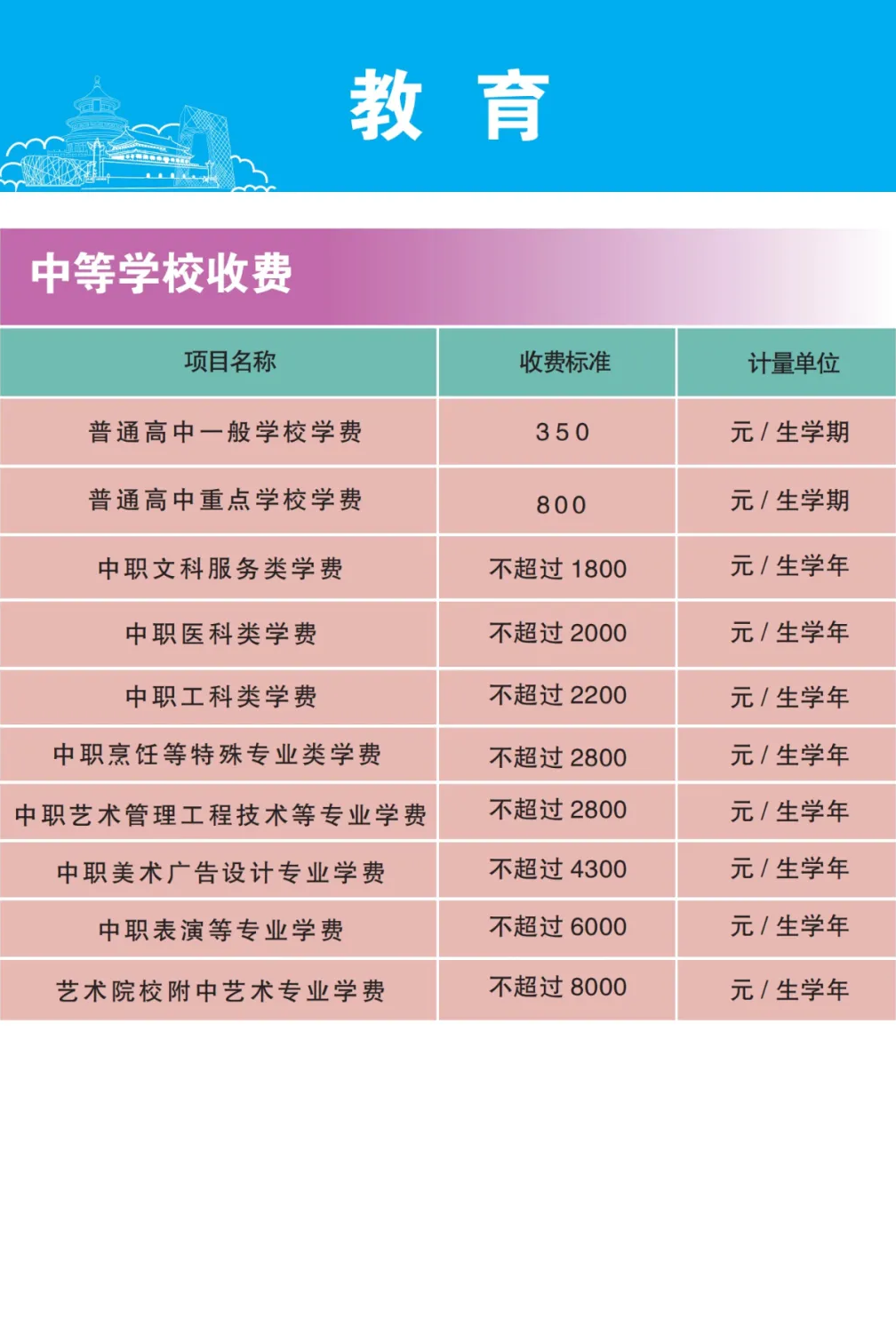 教 育

中等学校收费

| 项目名称 | 收费标准 | 计量单位 |
|---|---|---|
| 普通高中一般学校学费 | 350 | 元 / 生学期 |
| 普通高中重点学校学费 | 800 | 元 / 生学期 |
| 中职文科服务类学费 | 不超过 1800 | 元 / 生学年 |
| 中职医科类学费 | 不超过 2000 | 元 / 生学年 |
| 中职工科类学费 | 不超过 2200 | 元 / 生学年 |
| 中职烹饪等特殊专业类学费 | 不超过 2800 | 元 / 生学年 |
| 中职艺术管理工程技术等专业学费 | 不超过 2800 | 元 / 生学年 |
| 中职美术广告设计专业学费 | 不超过 4300 | 元 / 生学年 |
| 中职表演等专业学费 | 不超过 6000 | 元 / 生学年 |
| 艺术院校附中艺术专业学费 | 不超过 8000 | 元 / 生学年 |